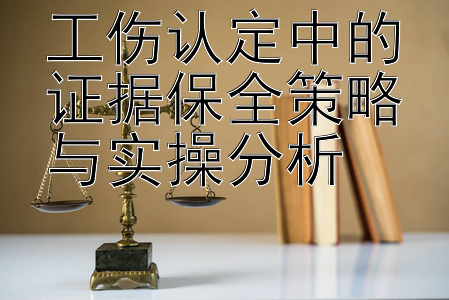 工伤认定中的证据保全策略与实操分析